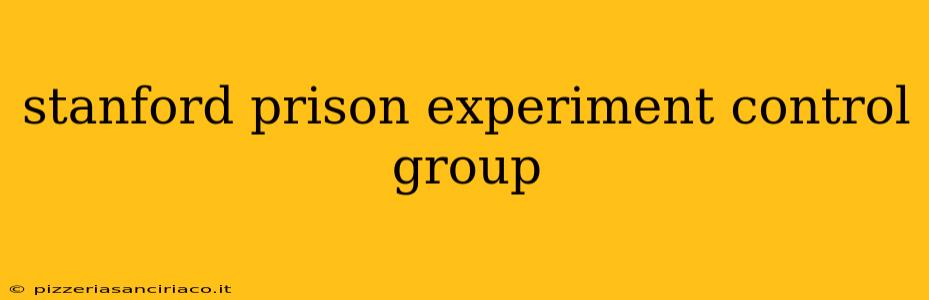 stanford prison experiment control group

© pizzeriasanciriaco.it